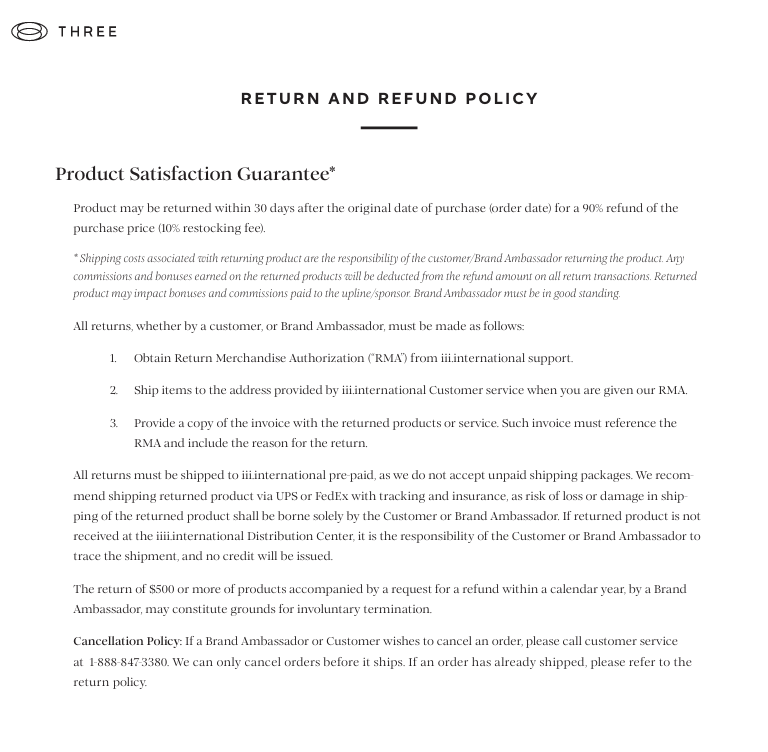 THREE

RETURN AND REFUND POLICY

Product Satisfaction Guarantee*

Product may be returned within 30 days after the original date of purchase (order date) for a 90% refund of the purchase price (10% restocking fee).

* Shipping costs associated with returning product are the responsibility of the customer/Brand Ambassador returning the product. Any commissions and bonuses earned on the returned products will be deducted from the refund amount on all return transactions. Returned product may impact bonuses and commissions paid to the upline/sponsor. Brand Ambassador must be in good standing.

All returns, whether by a customer, or Brand Ambassador, must be made as follows:

1. Obtain Return Merchandise Authorization ("RMA") from iii.international support.

2. Ship items to the address provided by iii.international Customer service when you are given our RMA.

3. Provide a copy of the invoice with the returned products or service. Such invoice must reference the RMA and include the reason for the return.

All returns must be shipped to iii.international pre-paid, as we do not accept unpaid shipping packages. We recommend shipping returned product via UPS or FedEx with tracking and insurance, as risk of loss or damage in shipping of the returned product shall be borne solely by the Customer or Brand Ambassador. If returned product is not received at the iiii.international Distribution Center, it is the responsibility of the Customer or Brand Ambassador to trace the shipment, and no credit will be issued.

The return of $500 or more of products accompanied by a request for a refund within a calendar year, by a Brand Ambassador, may constitute grounds for involuntary termination.

Cancellation Policy: If a Brand Ambassador or Customer wishes to cancel an order, please call customer service at 1-888-847-3380. We can only cancel orders before it ships. If an order has already shipped, please refer to the return policy.